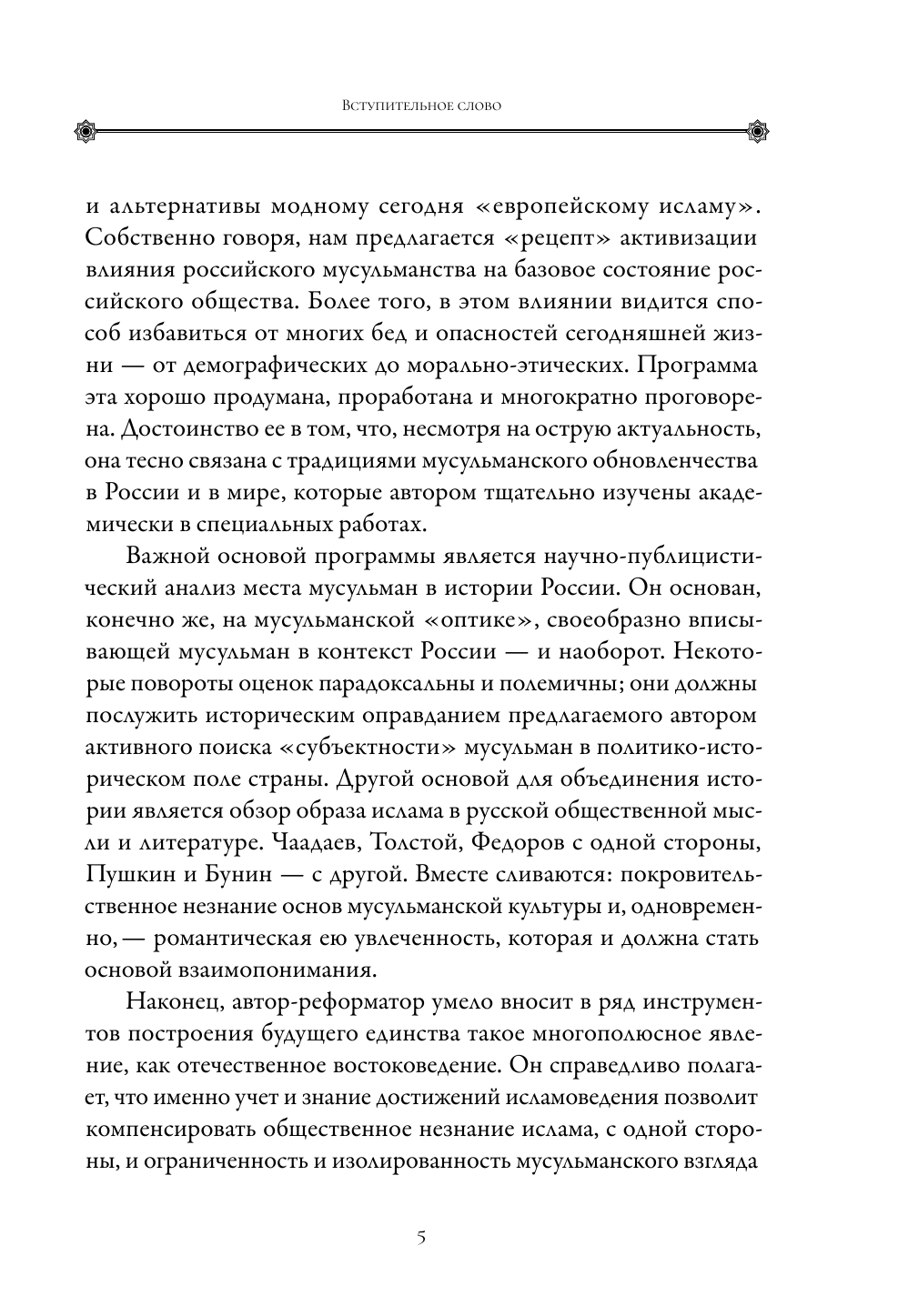 Вступительное слово

и альтернативы модному сегодня «европейскому исламу». Собственно говоря, нам предлагается «рецепт» активизации влияния российского мусульманства на базовое состояние российского общества. Более того, в этом влиянии видится способ избавиться от многих бед и опасностей сегодняшней жизни — от демографических до морально-этических. Программа эта хорошо продумана, проработана и многократно проговорена. Достоинство ее в том, что, несмотря на острую актуальность, она тесно связана с традициями мусульманского обновленчества в России и в мире, которые автором тщательно изучены академически в специальных работах.

Важной основой программы является научно-публицистический анализ места мусульман в истории России. Он основан, конечно же, на мусульманской «оптике», своеобразно вписывающей мусульман в контекст России — и наоборот. Некоторые повороты оценок парадоксальны и полемичны; они должны послужить историческим оправданием предлагаемого автором активного поиска «субъектности» мусульман в политико-историческом поле страны. Другой основой для объединения истории является обзор образа ислама в русской общественной мысли и литературе. Чаадаев, Толстой, Федоров с одной стороны, Пушкин и Бунин — с другой. Вместе сливаются: покровительственное незнание основ мусульманской культуры и, одновременно, — романтическая ею увлеченность, которая и должна стать основой взаимопонимания.

Наконец, автор-реформатор умело вносит в ряд инструментов построения будущего единства такое многополюсное явление, как отечественное востоковедение. Он справедливо полагает, что именно учет и знание достижений исламоведения позволит компенсировать общественное незнание ислама, с одной стороны, и ограниченность и изолированность мусульманского взгляда

5